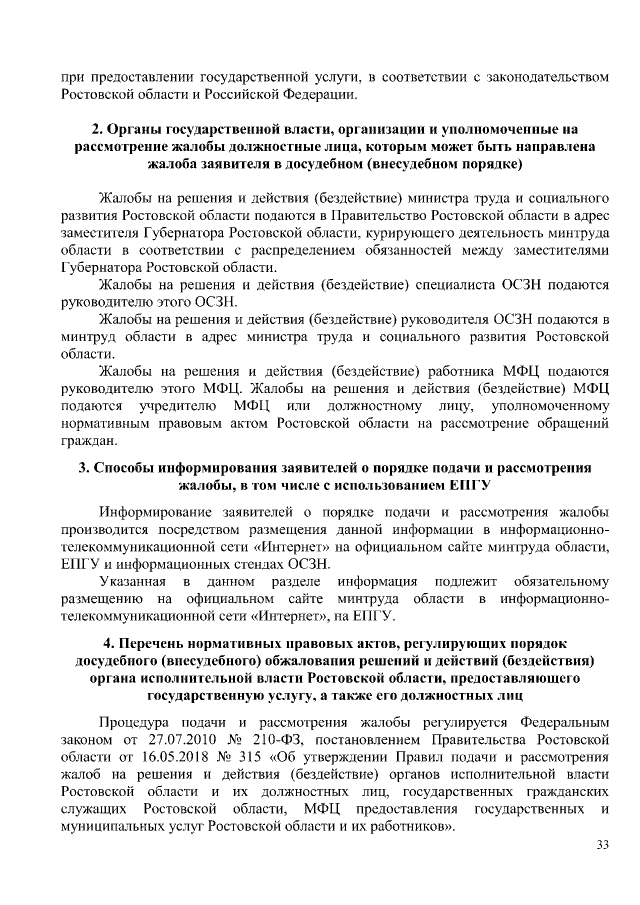 при предоставлении государственной услуги, в соответствии с законодательством Ростовской области и Российской Федерации.

2. Органы государственной власти, организации и уполномоченные на рассмотрение жалобы должностные лица, которым может быть направлена жалоба заявителя в досудебном (внесудебном порядке)

Жалобы на решения и действия (бездействие) министра труда и социального развития Ростовской области подаются в Правительство Ростовской области в адрес заместителя Губернатора Ростовской области, курирующего деятельность минтруда области в соответствии с распределением обязанностей между заместителями Губернатора Ростовской области.

Жалобы на решения и действия (бездействие) специалиста ОСЗН подаются руководителю этого ОСЗН.

Жалобы на решения и действия (бездействие) руководителя ОСЗН подаются в минтруд области в адрес министра труда и социального развития Ростовской области.

Жалобы на решения и действия (бездействие) работника МФЦ подаются руководителю этого МФЦ. Жалобы на решения и действия (бездействие) МФЦ подаются учредителю МФЦ или должностному лицу, уполномоченному нормативным правовым актом Ростовской области на рассмотрение обращений граждан.

3. Способы информирования заявителей о порядке подачи и рассмотрения жалобы, в том числе с использованием ЕПГУ

Информирование заявителей о порядке подачи и рассмотрения жалобы производится посредством размещения данной информации в информационно-телекоммуникационной сети «Интернет» на официальном сайте минтруда области, ЕПГУ и информационных стендах ОСЗН.

Указанная в данном разделе информация подлежит обязательному размещению на официальном сайте минтруда области в информационно-телекоммуникационной сети «Интернет», на ЕПГУ.

4. Перечень нормативных правовых актов, регулирующих порядок досудебного (внесудебного) обжалования решений и действий (бездействия) органа исполнительной власти Ростовской области, предоставляющего государственную услугу, а также его должностных лиц

Процедура подачи и рассмотрения жалобы регулируется Федеральным законом от 27.07.2010 № 210-ФЗ, постановлением Правительства Ростовской области от 16.05.2018 № 315 «Об утверждении Правил подачи и рассмотрения жалоб на решения и действия (бездействие) органов исполнительной власти Ростовской области и их должностных лиц, государственных гражданских служащих Ростовской области, МФЦ предоставления государственных и муниципальных услуг Ростовской области и их работников».

33